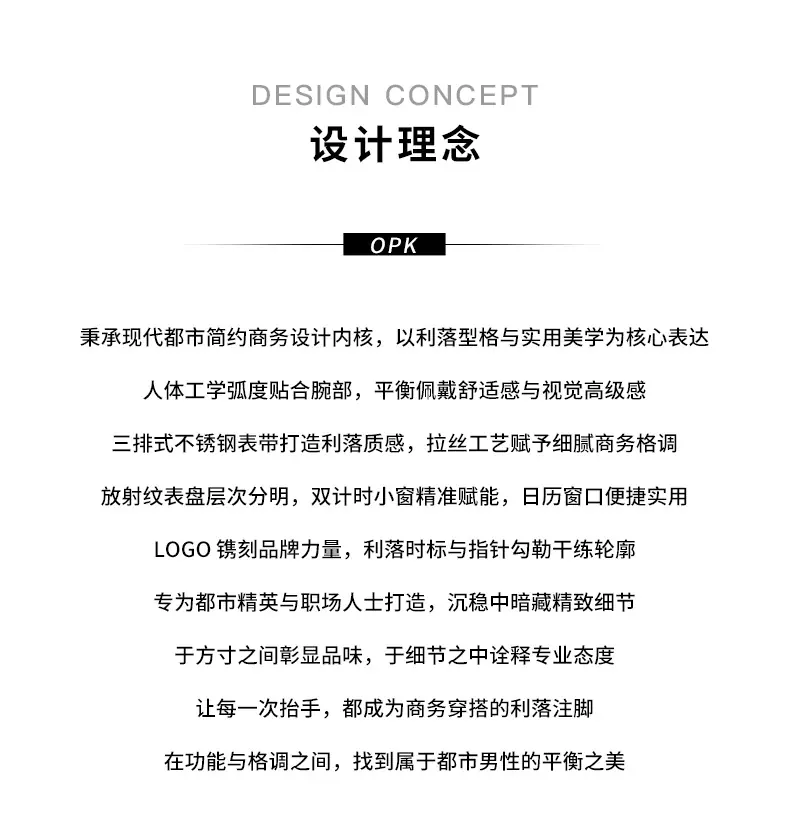 DESIGN CONCEPT
设计理念

OPK

秉承现代都市简约商务设计内核，以利落型格与实用美学为核心表达

人体工学弧度贴合腕部，平衡佩戴舒适感与视觉高级感

三排式不锈钢表带打造利落质感，拉丝工艺赋予细腻商务格调

放射纹表盘层次分明，双计时小窗精准赋能，日历窗口便捷实用

LOGO 镌刻品牌力量，利落时标与指针勾勒干练轮廓

专为都市精英与职场人士打造，沉稳中暗藏精致细节

于方寸之间彰显品味，于细节之中诠释专业态度

让每一次抬手，都成为商务穿搭的利落注脚

在功能与格调之间，找到属于都市男性的平衡之美